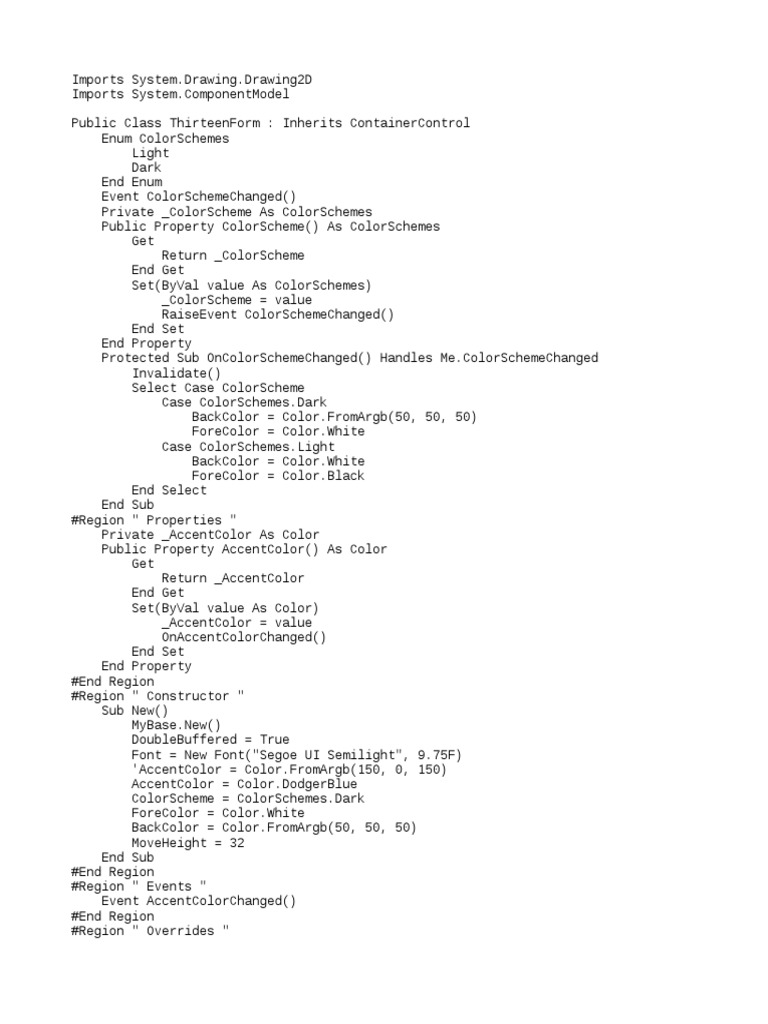 Imports System.Drawing.Drawing2D
Imports System.ComponentModel

Public Class ThirteenForm : Inherits ContainerControl
    Enum ColorSchemes
        Light
        Dark
    End Enum
    Event ColorSchemeChanged()
    Private _ColorScheme As ColorSchemes
    Public Property ColorScheme() As ColorSchemes
        Get
            Return _ColorScheme
        End Get
        Set(ByVal value As ColorSchemes)
            _ColorScheme = value
            RaiseEvent ColorSchemeChanged()
        End Set
    End Property
    Protected Sub OnColorSchemeChanged() Handles Me.ColorSchemeChanged
        Invalidate()
        Select Case ColorScheme
            Case ColorSchemes.Dark
                BackColor = Color.FromArgb(50, 50, 50)
                ForeColor = Color.White
            Case ColorSchemes.Light
                BackColor = Color.White
                ForeColor = Color.Black
        End Select
    End Sub
#Region " Properties "
    Private _AccentColor As Color
    Public Property AccentColor() As Color
        Get
            Return _AccentColor
        End Get
        Set(ByVal value As Color)
            _AccentColor = value
            OnAccentColorChanged()
        End Set
    End Property
#End Region
#Region " Constructor "
    Sub New()
        MyBase.New()
        DoubleBuffered = True
        Font = New Font("Segoe UI Semilight", 9.75F)
        'AccentColor = Color.FromArgb(150, 0, 150)
        AccentColor = Color.DodgerBlue
        ColorScheme = ColorSchemes.Dark
        ForeColor = Color.White
        BackColor = Color.FromArgb(50, 50, 50)
        MoveHeight = 32
    End Sub
#End Region
#Region " Events "
    Event AccentColorChanged()
#End Region
#Region " Overrides "